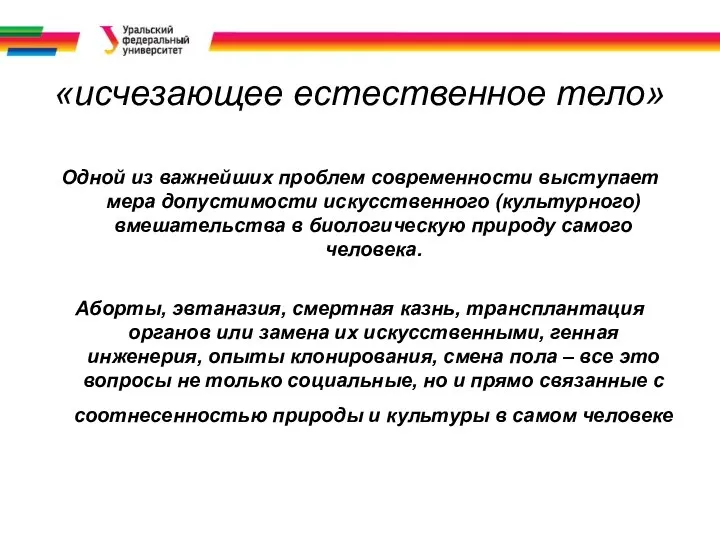 Уральский федеральный университет

«исчезающее естественное тело»

Одной из важнейших проблем современности выступает мера допустимости искусственного (культурного) вмешательства в биологическую природу самого человека.

Аборты, эвтаназия, смертная казнь, трансплантация органов или замена их искусственными, генная инженерия, опыты клонирования, смена пола – все это вопросы не только социальные, но и прямо связанные с

соотнесенностью природы и культуры в самом человеке